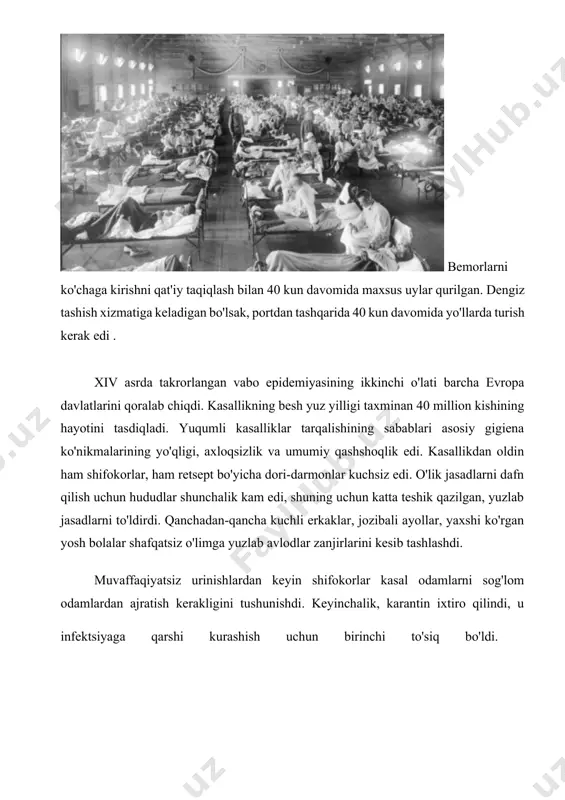 Bemorlarni ko'chaga kirishni qat'iy taqiqlash bilan 40 kun davomida maxsus uylar qurilgan. Dengiz tashish xizmatiga keladigan bo'lsak, portdan tashqarida 40 kun davomida yo'llarda turish kerak edi .

XIV asrda takrorlangan vabo epidemiyasining ikkinchi o'lati barcha Evropa davlatlarini qoralab chiqdi. Kasallikning besh yuz yilligi taxminan 40 million kishining hayotini tasdiqladi. Yuqumli kasalliklar tarqalishining sabablari asosiy gigiena ko'nikmalarining yo'qligi, axloqsizlik va umumiy qashshoqlik edi. Kasallikdan oldin ham shifokorlar, ham retsept bo'yicha dori-darmonlar kuchsiz edi. O'lik jasadlarni dafn qilish uchun hududlar shunchalik kam edi, shuning uchun katta teshik qazilgan, yuzlab jasadlarni to'ldirdi. Qanchadan-qancha kuchli erkaklar, jozibali ayollar, yaxshi ko'rgan yosh bolalar shafqatsiz o'limga yuzlab avlodlar zanjirlarini kesib tashlashdi.

Muvaffaqiyatsiz urinishlardan keyin shifokorlar kasal odamlarni sog'lom odamlardan ajratish kerakligini tushunishdi. Keyinchalik, karantin ixtiro qilindi, u infektsiyaga qarshi kurashish uchun birinchi to'siq bo'ldi.

FaylHub.uz